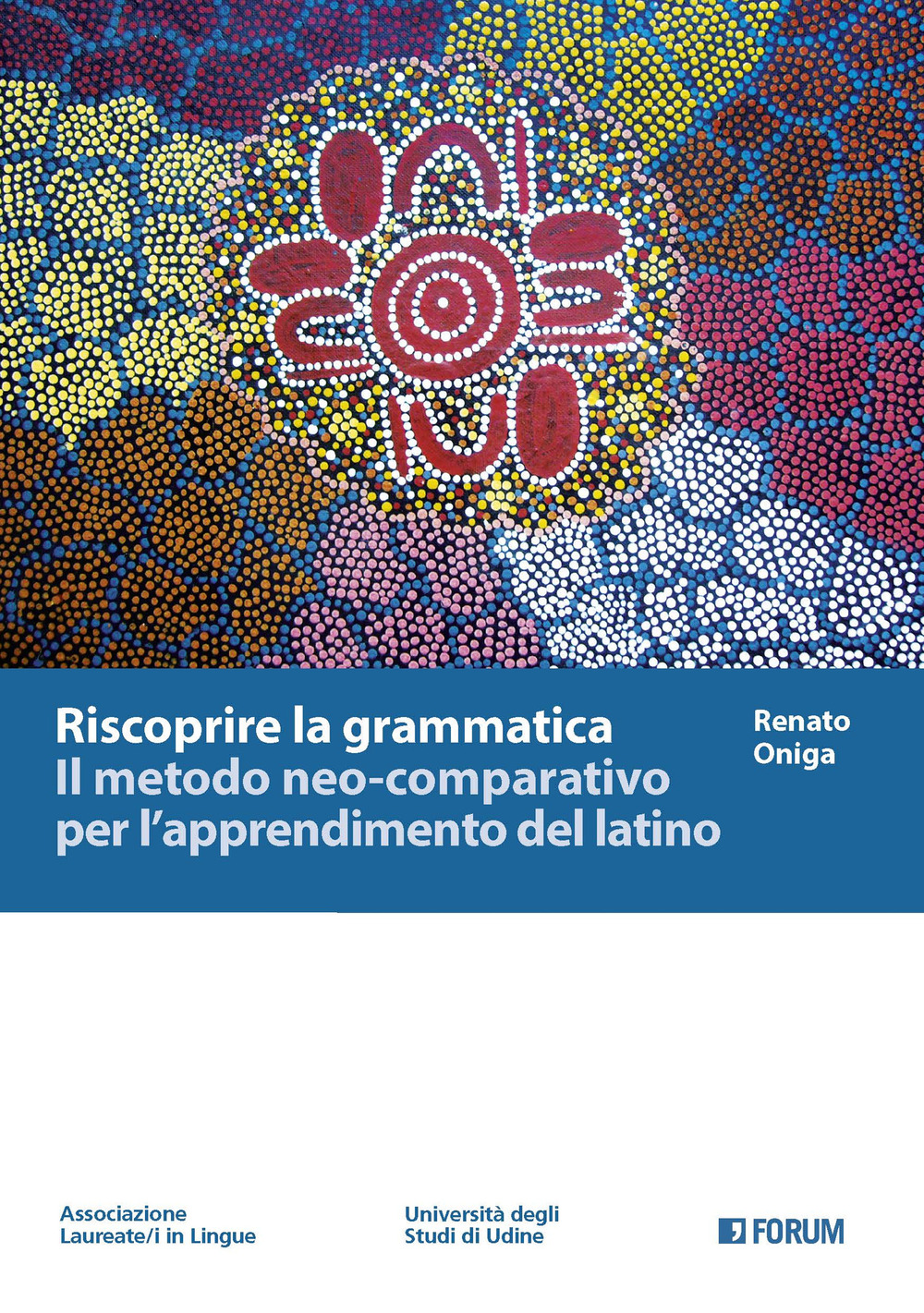 Riscoprire la grammatica
Il metodo neo-comparativo per l'apprendimento del latino

Renato Oniga

Associazione Laureate/i in Lingue

Università degli Studi di Udine

FORUM